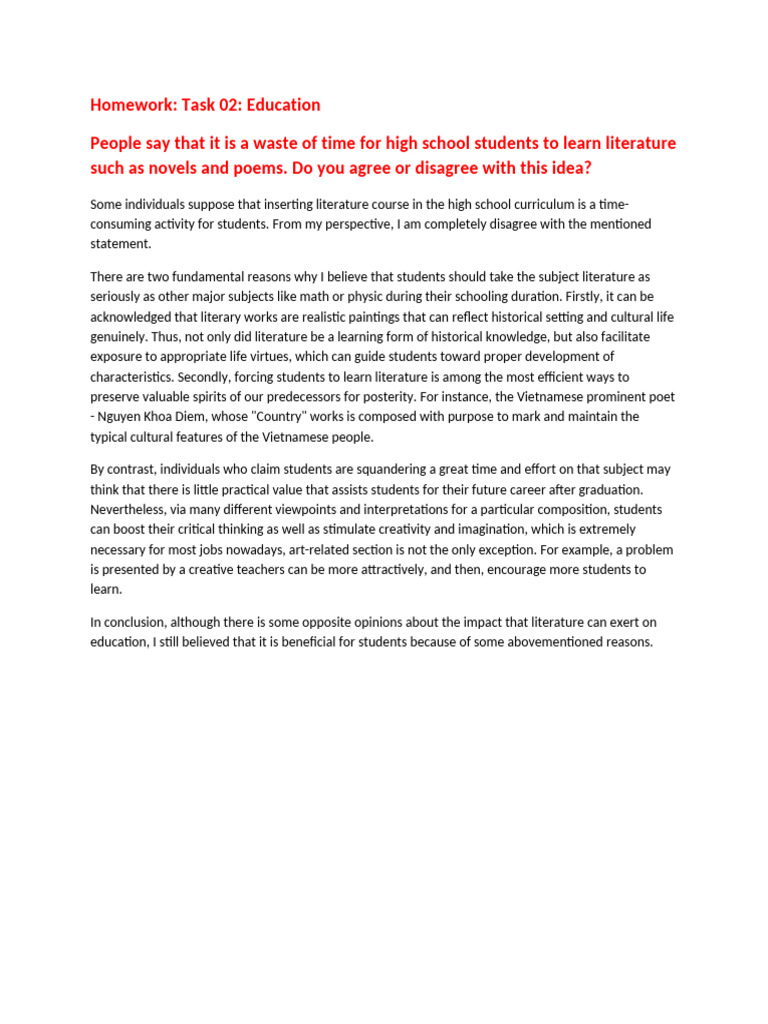 Homework: Task 02: Education

People say that it is a waste of time for high school students to learn literature such as novels and poems. Do you agree or disagree with this idea?

Some individuals suppose that inserting literature course in the high school curriculum is a time-consuming activity for students. From my perspective, I am completely disagree with the mentioned statement.

There are two fundamental reasons why I believe that students should take the subject literature as seriously as other major subjects like math or physic during their schooling duration. Firstly, it can be acknowledged that literary works are realistic paintings that can reflect historical setting and cultural life genuinely. Thus, not only did literature be a learning form of historical knowledge, but also facilitate exposure to appropriate life virtues, which can guide students toward proper development of characteristics. Secondly, forcing students to learn literature is among the most efficient ways to preserve valuable spirits of our predecessors for posterity. For instance, the Vietnamese prominent poet - Nguyen Khoa Diem, whose "Country" works is composed with purpose to mark and maintain the typical cultural features of the Vietnamese people.

By contrast, individuals who claim students are squandering a great time and effort on that subject may think that there is little practical value that assists students for their future career after graduation. Nevertheless, via many different viewpoints and interpretations for a particular composition, students can boost their critical thinking as well as stimulate creativity and imagination, which is extremely necessary for most jobs nowadays, art-related section is not the only exception. For example, a problem is presented by a creative teachers can be more attractively, and then, encourage more students to learn.

In conclusion, although there is some opposite opinions about the impact that literature can exert on education, I still believed that it is beneficial for students because of some abovementioned reasons.